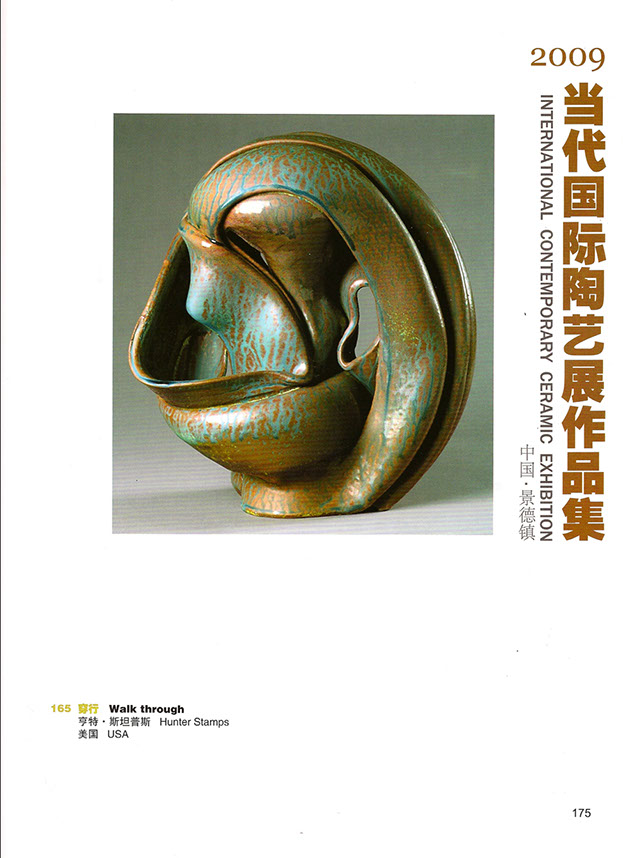 2009
当代国际陶艺展作品集
INTERNATIONAL CONTEMPORARY CERAMIC EXHIBITION
中国·景德镇

165 穿行 Walk through
亨特·斯坦普斯 Hunter Stamps
美国 USA

175